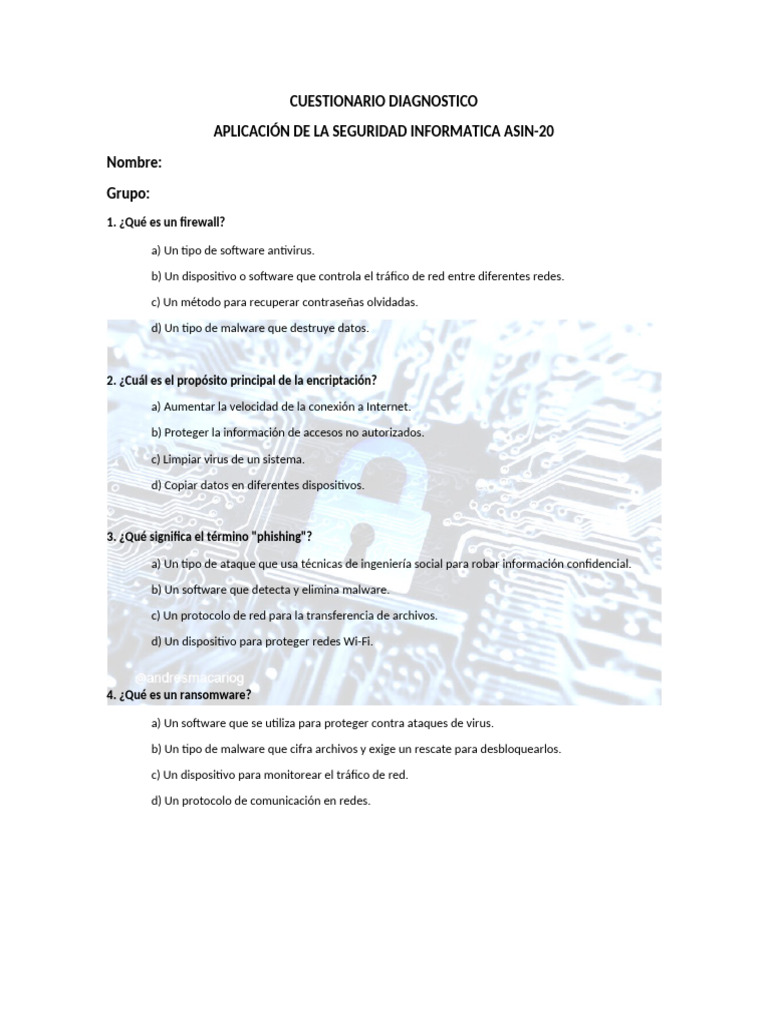 CUESTIONARIO DIAGNOSTICO

APLICACIÓN DE LA SEGURIDAD INFORMATICA ASIN-20

Nombre:

Grupo:

1. ¿Qué es un firewall?

a) Un tipo de software antivirus.

b) Un dispositivo o software que controla el tráfico de red entre diferentes redes.

c) Un método para recuperar contraseñas olvidadas.

d) Un tipo de malware que destruye datos.

2. ¿Cuál es el propósito principal de la encriptación?

a) Aumentar la velocidad de la conexión a Internet.

b) Proteger la información de accesos no autorizados.

c) Limpiar virus de un sistema.

d) Copiar datos en diferentes dispositivos.

3. ¿Qué significa el término "phishing"?

a) Un tipo de ataque que usa técnicas de ingeniería social para robar información confidencial.

b) Un software que detecta y elimina malware.

c) Un protocolo de red para la transferencia de archivos.

d) Un dispositivo para proteger redes Wi-Fi.

@andresmacariog

4. ¿Qué es un ransomware?

a) Un software que se utiliza para proteger contra ataques de virus.

b) Un tipo de malware que cifra archivos y exige un rescate para desbloquearlos.

c) Un dispositivo para monitorear el tráfico de red.

d) Un protocolo de comunicación en redes.